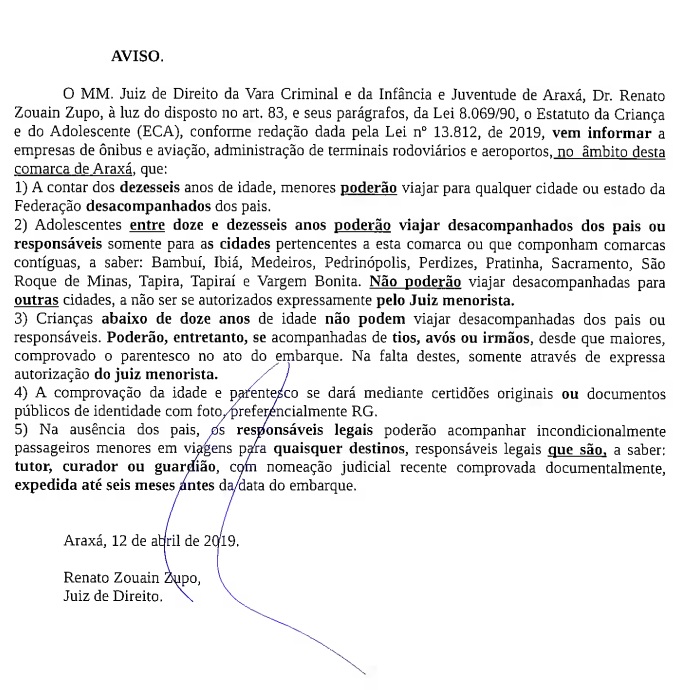 AVISO.

O MM. Juiz de Direito da Vara Criminal e da Infância e Juventude de Araxá, Dr. Renato Zouain Zupo, à luz do disposto no art. 83, e seus parágrafos, da Lei 8.069/90, o Estatuto da Criança e do Adolescente (ECA), conforme redação dada pela Lei nº 13.812, de 2019, vem informar a empresas de ônibus e aviação, administração de terminais rodoviários e aeroportos, no âmbito desta comarca de Araxá, que:

1) A contar dos dezesseis anos de idade, menores poderão viajar para qualquer cidade ou estado da Federação desacompanhados dos pais.

2) Adolescentes entre doze e dezesseis anos poderão viajar desacompanhados dos pais ou responsáveis somente para as cidades pertencentes a esta comarca ou que componham comarcas contíguas, a saber: Bambuí, Ibiá, Medeiros, Pedrinópolis, Perdizes, Pratinha, Sacramento, São Roque de Minas, Tapira, Tapiraí e Vargem Bonita. Não poderão viajar desacompanhadas para outras cidades, a não ser se autorizados expressamente pelo Juiz menorista.

3) Crianças abaixo de doze anos de idade não podem viajar desacompanhadas dos pais ou responsáveis. Poderão, entretanto, se acompanhadas de tios, avós ou irmãos, desde que maiores, comprovado o parentesco no ato do embarque. Na falta destes, somente através de expressa autorização do juiz menorista.

4) A comprovação da idade e parentesco se dará mediante certidões originais ou documentos públicos de identidade com foto, preferencialmente RG.

5) Na ausência dos pais, os responsáveis legais poderão acompanhar incondicionalmente passageiros menores em viagens para quaisquer destinos, responsáveis legais que são, a saber: tutor, curador ou guardião, com nomeação judicial recente comprovada documentalmente, expedida até seis meses antes da data do embarque.

Araxá, 12 de abril de 2019.

Renato Zouain Zupo,
Juiz de Direito.